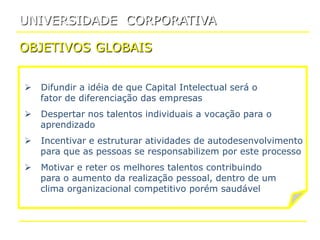 UNIVERSIDADE CORPORATIVA

OBJETIVOS GLOBAIS

➢ Difundir a idéia de que Capital Intelectual será o fator de diferenciação das empresas

➢ Despertar nos talentos individuais a vocação para o aprendizado

➢ Incentivar e estruturar atividades de autodesenvolvimento para que as pessoas se responsabilizem por este processo

➢ Motivar e reter os melhores talentos contribuindo para o aumento da realização pessoal, dentro de um clima organizacional competitivo porém saudável